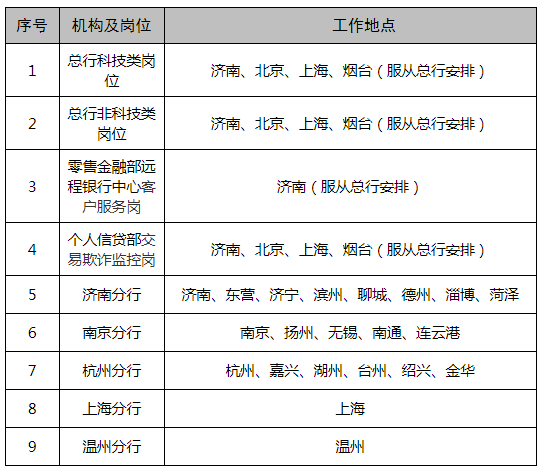 | 序号 | 机构及岗位 | 工作地点 |
|---|---|---|
| 1 | 总行科技类岗位 | 济南、北京、上海、烟台（服从总行安排） |
| 2 | 总行非科技类岗位 | 济南、北京、上海、烟台（服从总行安排） |
| 3 | 零售金融部远程银行中心客户服务岗 | 济南（服从总行安排） |
| 4 | 个人信贷部交易欺诈监控岗 | 济南、北京、上海、烟台（服从总行安排） |
| 5 | 济南分行 | 济南、东营、济宁、滨州、聊城、德州、淄博、菏泽 |
| 6 | 南京分行 | 南京、扬州、无锡、南通、连云港 |
| 7 | 杭州分行 | 杭州、嘉兴、湖州、台州、绍兴、金华 |
| 8 | 上海分行 | 上海 |
| 9 | 温州分行 | 温州 |